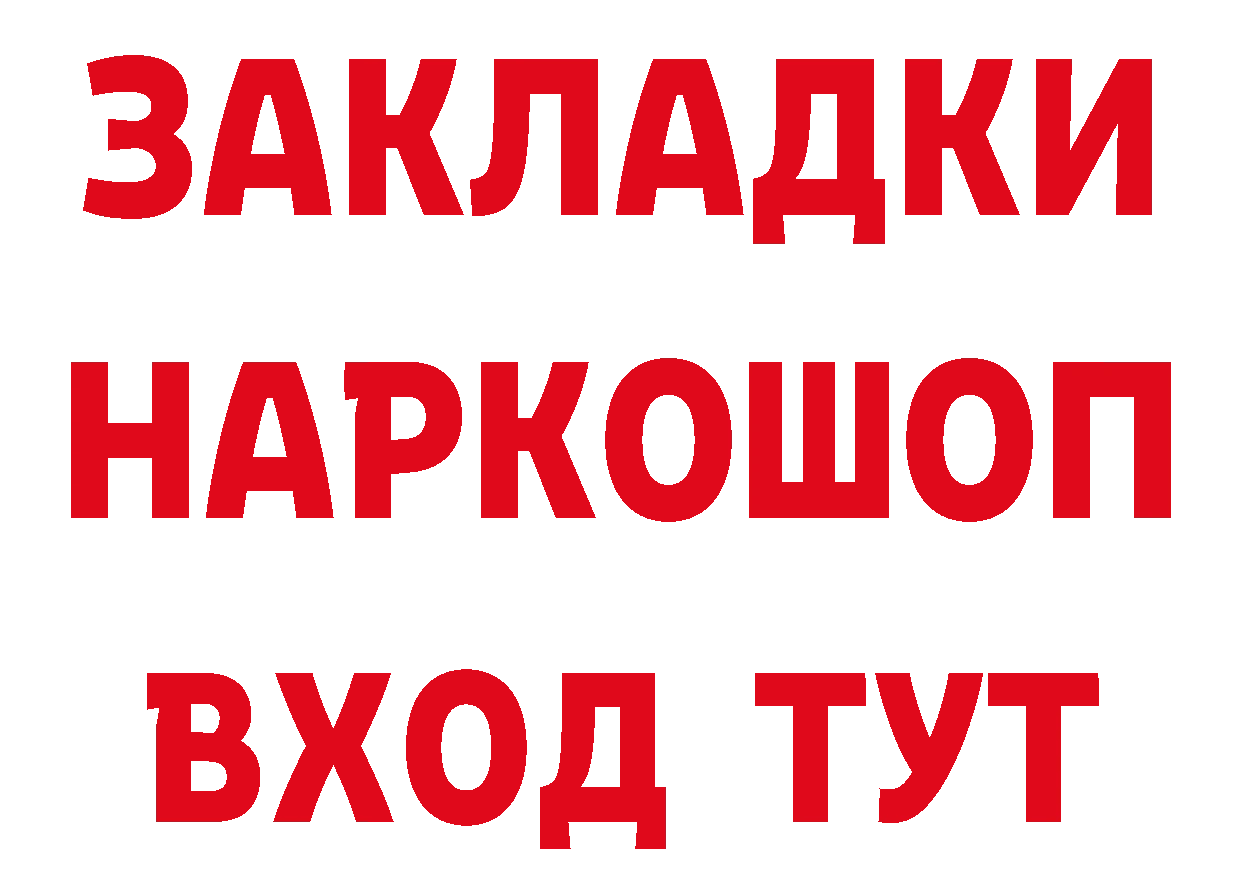 ЗАКЛАДКИ НАРКОШОП ВХОД ТУТ